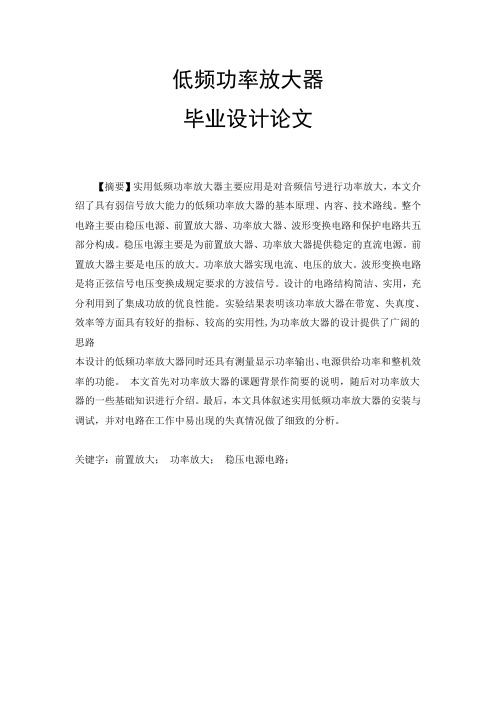 低频功率放大器

毕业设计论文

【摘要】实用低频功率放大器主要应用是对音频信号进行功率放大，本文介绍了具有弱信号放大能力的低频功率放大器的基本原理、内容、技术路线。整个电路主要由稳压电源、前置放大器、功率放大器、波形变换电路和保护电路共五部分构成。稳压电源主要是为前置放大器、功率放大器提供稳定的直流电源。前置放大器主要是电压的放大。功率放大器实现电流、电压的放大。波形变换电路是将正弦信号电压变换成规定要求的方波信号。设计的电路结构简洁、实用，充分利用到了集成功放的优良性能。实验结果表明该功率放大器在带宽、失真度、效率等方面具有较好的指标、较高的实用性，为功率放大器的设计提供了广阔的思路

本设计的低频功率放大器同时还具有测量显示功率输出、电源供给功率和整机效率的功能。 本文首先对功率放大器的课题背景作简要的说明，随后对功率放大器的一些基础知识进行介绍。最后，本文具体叙述实用低频功率放大器的安装与调试，并对电路在工作中易出现的失真情况做了细致的分析。

关键字：前置放大； 功率放大； 稳压电源电路；